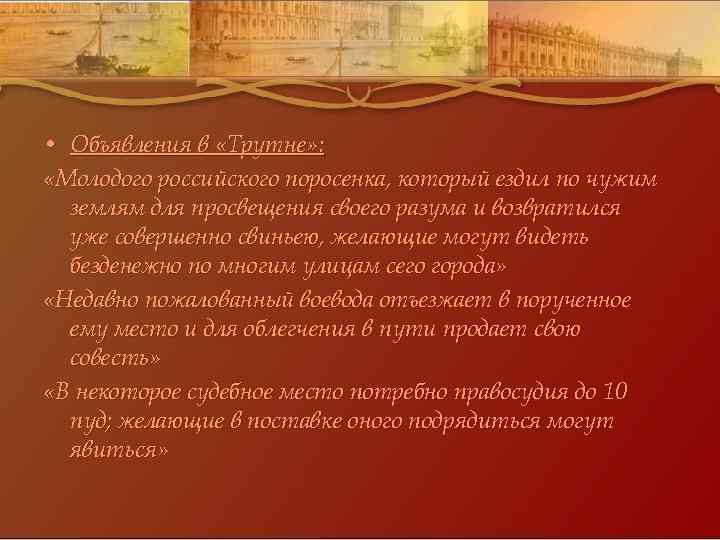 • Объявления в «Трутне»:

«Молодого российского поросенка, который ездил по чужим землям для просвещения своего разума и возвратился уже совершенно свиньею, желающие могут видеть безденежно по многим улицам сего города»

«Недавно пожалованный воевода отъезжает в порученное ему место и для облегчения в пути продает свою совесть»

«В некоторое судебное место потребно правосудия до 10 пуд; желающие в поставке оного подрядиться могут явиться»